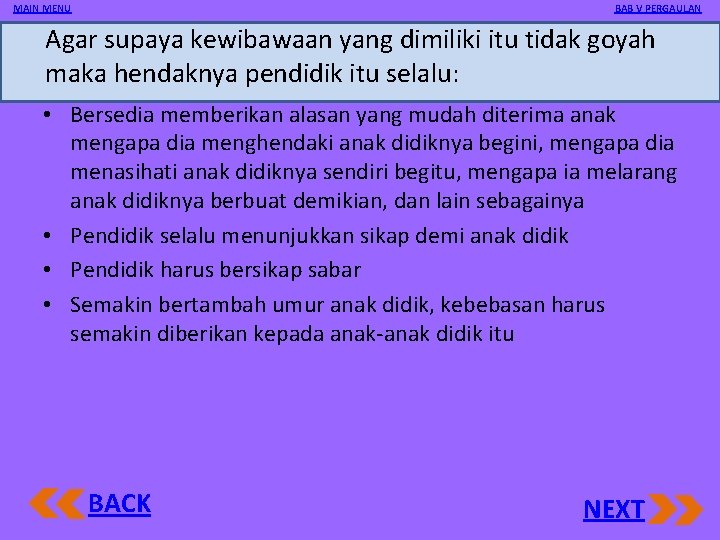 MAIN MENU

BAB V PERGAULAN

Agar supaya kewibawaan yang dimiliki itu tidak goyah maka hendaknya pendidik itu selalu:

• Bersedia memberikan alasan yang mudah diterima anak mengapa dia menghendaki anak didiknya begini, mengapa dia menasihati anak didiknya sendiri begitu, mengapa ia melarang anak didiknya berbuat demikian, dan lain sebagainya
• Pendidik selalu menunjukkan sikap demi anak didik
• Pendidik harus bersikap sabar
• Semakin bertambah umur anak didik, kebebasan harus semakin diberikan kepada anak-anak didik itu

BACK

NEXT